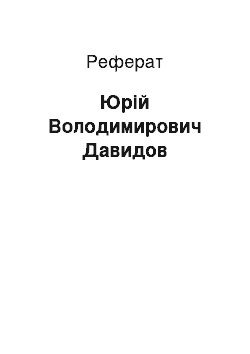 Реферат

Юрій Володимирович Давидов